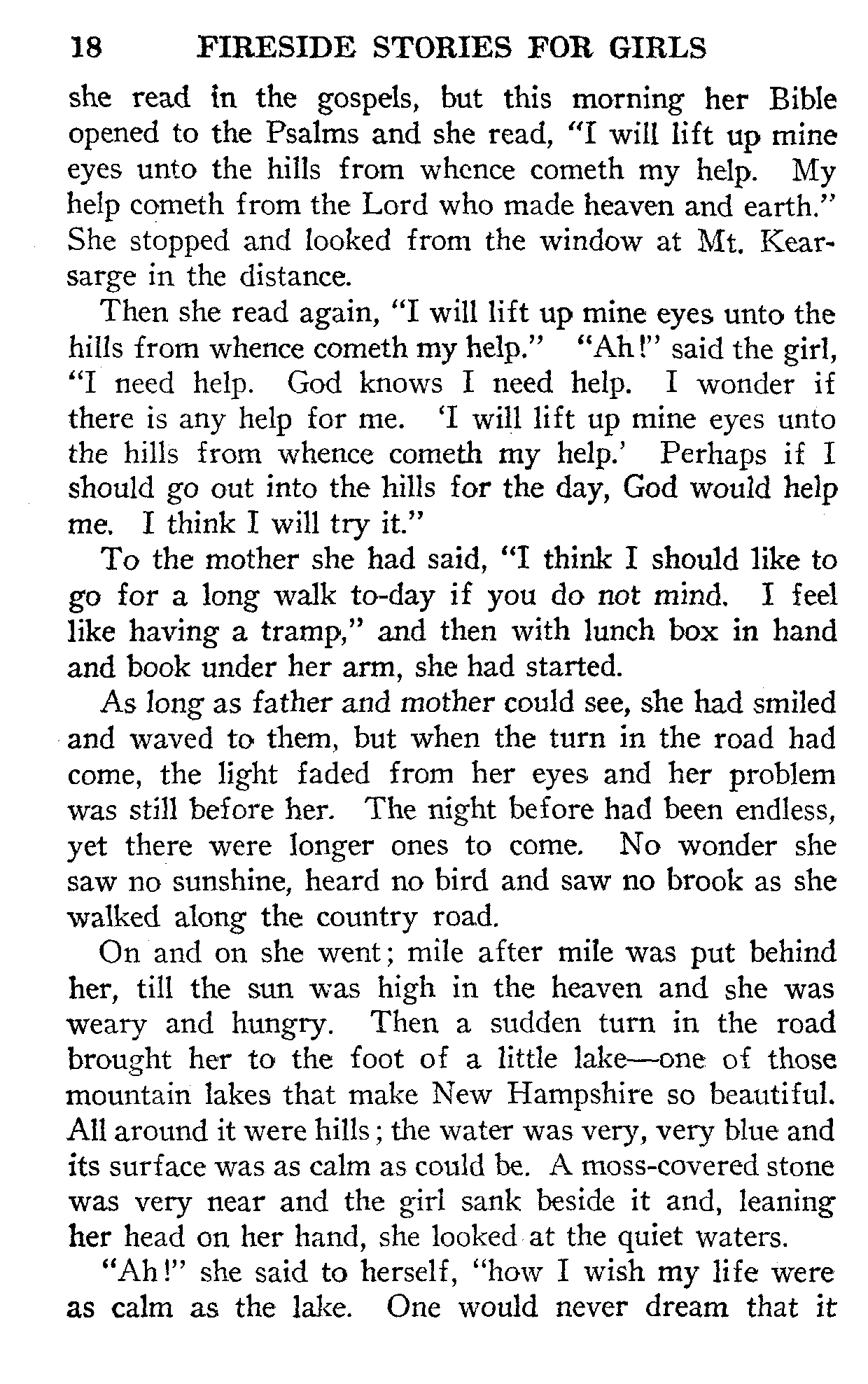 18 FIRESIDE STORIES FOR GIRLS

she read in the gospels, but this morning her Bible opened to the Psalms and she read, "I will lift up mine eyes unto the hills from whence cometh my help. My help cometh from the Lord who made heaven and earth." She stopped and looked from the window at Mt. Kearsarge in the distance.

Then she read again, "I will lift up mine eyes unto the hills from whence cometh my help." "Ah!" said the girl, "I need help. God knows I need help. I wonder if there is any help for me. 'I will lift up mine eyes unto the hills from whence cometh my help.' Perhaps if I should go out into the hills for the day, God would help me. I think I will try it."

To the mother she had said, "I think I should like to go for a long walk to-day if you do not mind. I feel like having a tramp," and then with lunch box in hand and book under her arm, she had started.

As long as father and mother could see, she had smiled and waved to them, but when the turn in the road had come, the light faded from her eyes and her problem was still before her. The night before had been endless, yet there were longer ones to come. No wonder she saw no sunshine, heard no bird and saw no brook as she walked along the country road.

On and on she went; mile after mile was put behind her, till the sun was high in the heaven and she was weary and hungry. Then a sudden turn in the road brought her to the foot of a little lake—one of those mountain lakes that make New Hampshire so beautiful. All around it were hills; the water was very, very blue and its surface was as calm as could be. A moss-covered stone was very near and the girl sank beside it and, leaning her head on her hand, she looked at the quiet waters.

"Ah!" she said to herself, "how I wish my life were as calm as the lake. One would never dream that it